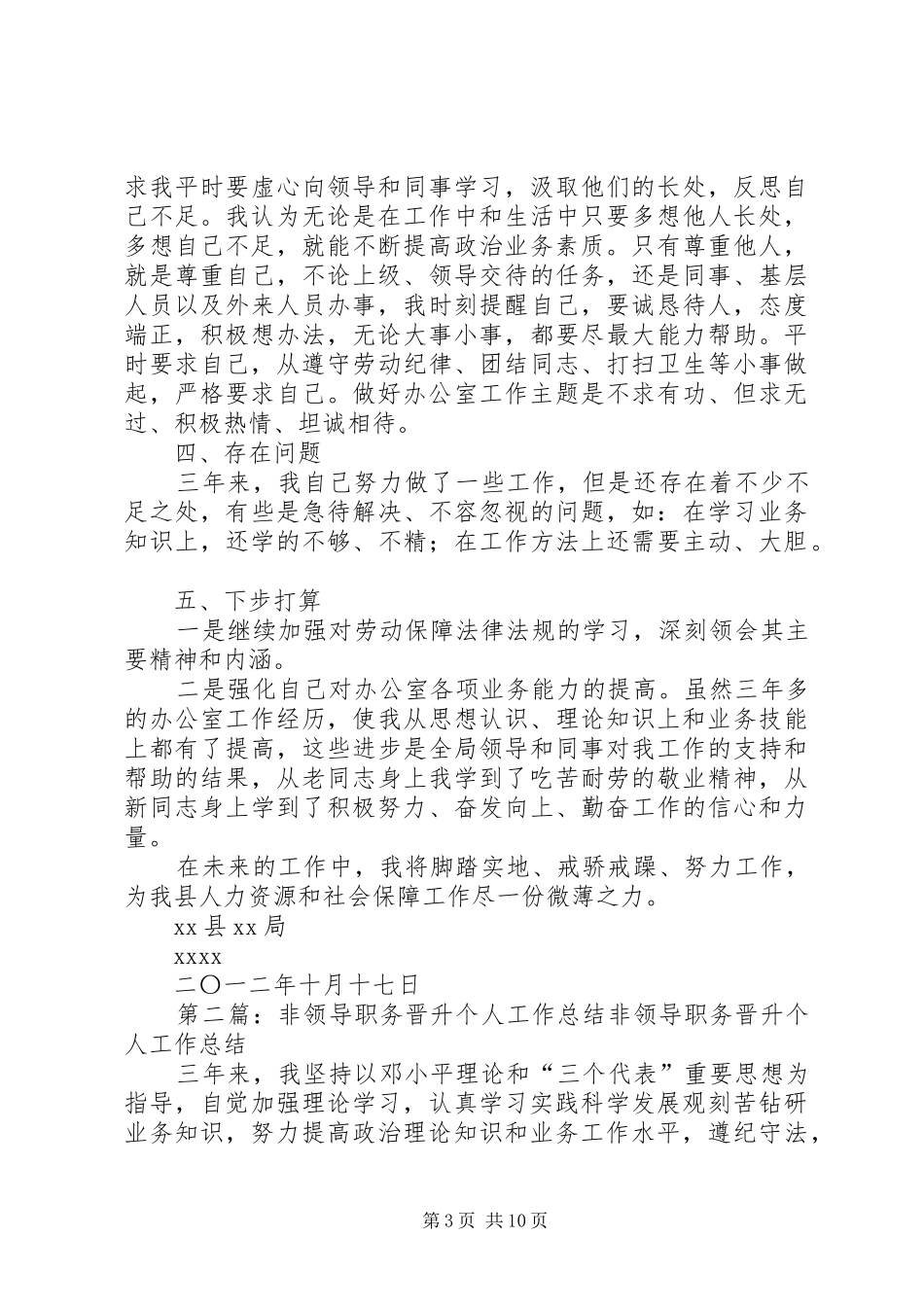 求我平时要虚心向领导和同事学习，汲取他们的长处，反思自己不足。我认为无论是在工作中和生活中只要多想他人长处，多想自己不足，就能不断提高政治业务素质。只有尊重他人，就是尊重自己，不论上级、领导交待的任务，还是同事、基层人员以及外来人员办事，我时刻提醒自己，要诚恳待人，态度端正，积极想办法，无论大事小事，都要尽最大能力帮助。平时要求自己，从遵守劳动纪律、团结同志、打扫卫生等小事做起，严格要求自己。做好办公室工作主题是不求有功、但求无过、积极热情、坦诚相待。

四、存在问题

三年来，我自己努力做了一些工作，但是还存在着不少不足之处，有些是急待解决、不容忽视的问题，如：在学习业务知识上，还学的不够、不精；在工作方法上还需要主动、大胆。

五、下步打算

一是继续加强对劳动保障法律法规的学习，深刻领会其主要精神和内涵。

二是强化自己对办公室各项业务能力的提高。虽然三年多的办公室工作经历，使我从思想认识、理论知识上和业务技能上都有了提高，这些进步是全局领导和同事对我工作的支持和帮助的结果，从老同志身上我学到了吃苦耐劳的敬业精神，从新同志身上学到了积极努力、奋发向上、勤奋工作的信心和力量。

在未来的工作中，我将脚踏实地、戒骄戒躁、努力工作，为我县人力资源和社会保障工作尽一份微薄之力。

xx 县 xx 局

xxxx

二〇一二年十月十七日

第二篇：非领导职务晋升个人工作总结非领导职务晋升个人工作总结

三年来，我坚持以邓小平理论和“三个代表”重要思想为指导，自觉加强理论学习，认真学习实践科学发展观刻苦钻研业务知识，努力提高政治理论知识和业务工作水平，遵纪守法，

第 3 页 共 10 页